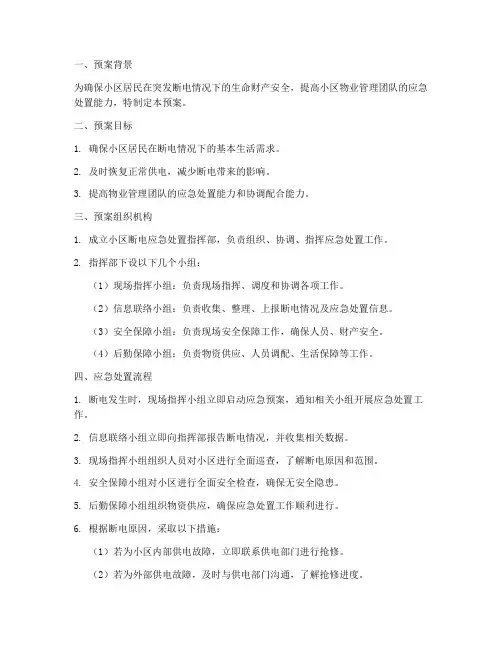 一、预案背景

为确保小区居民在突发断电情况下的生命财产安全，提高小区物业管理团队的应急处置能力，特制定本预案。

二、预案目标

1. 确保小区居民在断电情况下的基本生活需求。

2. 及时恢复正常供电，减少断电带来的影响。

3. 提高物业管理团队的应急处置能力和协调配合能力。

三、预案组织机构

1. 成立小区断电应急处置指挥部，负责组织、协调、指挥应急处置工作。

2. 指挥部下设以下几个小组：

（1）现场指挥小组：负责现场指挥、调度和协调各项工作。

（2）信息联络小组：负责收集、整理、上报断电情况及应急处置信息。

（3）安全保障小组：负责现场安全保障工作，确保人员、财产安全。

（4）后勤保障小组：负责物资供应、人员调配、生活保障等工作。

四、应急处置流程

1. 断电发生时，现场指挥小组立即启动应急预案，通知相关小组开展应急处置工作。

2. 信息联络小组立即向指挥部报告断电情况，并收集相关数据。

3. 现场指挥小组组织人员对小区进行全面巡查，了解断电原因和范围。

4. 安全保障小组对小区进行全面安全检查，确保无安全隐患。

5. 后勤保障小组组织物资供应，确保应急处置工作顺利进行。

6. 根据断电原因，采取以下措施：

（1）若为小区内部供电故障，立即联系供电部门进行抢修。

（2）若为外部供电故障，及时与供电部门沟通，了解抢修进度。